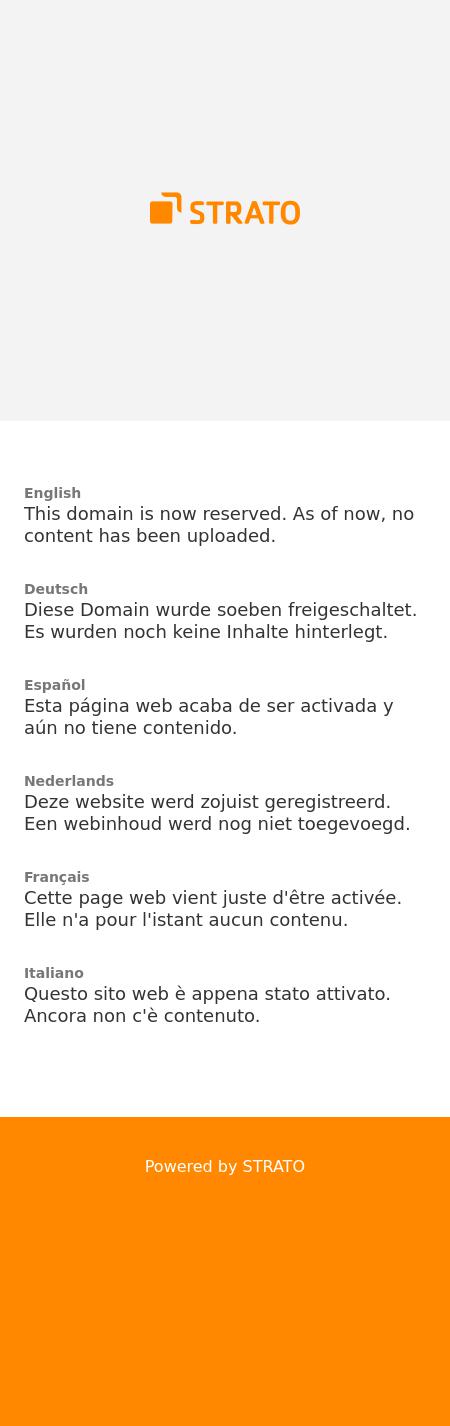 STRATO

English
This domain is now reserved. As of now, no content has been uploaded.

Deutsch
Diese Domain wurde soeben freigeschaltet. Es wurden noch keine Inhalte hinterlegt.

Español
Esta página web acaba de ser activada y aún no tiene contenido.

Nederlands
Deze website werd zojuist geregistreerd. Een webinhoud werd nog niet toegevoegd.

Français
Cette page web vient juste d'être activée. Elle n'a pour l'istant aucun contenu.

Italiano
Questo sito web è appena stato attivato. Ancora non c'è contenuto.

Powered by STRATO